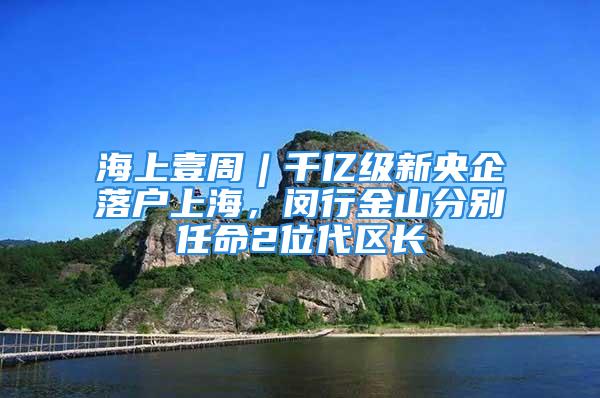 海上壹周｜千亿级新央企落户上海，闵行金山分别任命2位代区长